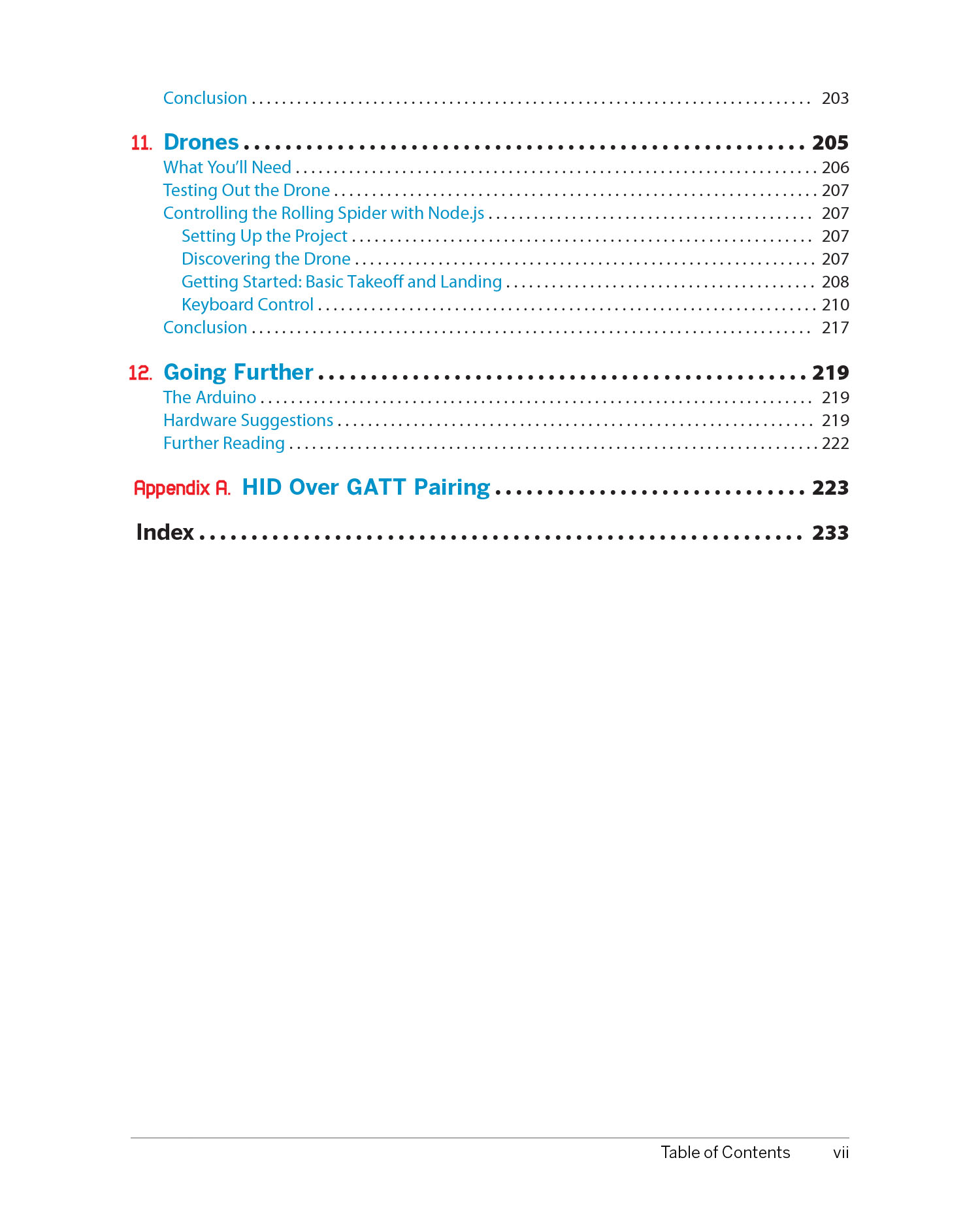 Conclusion 203

11. Drones 205
What You'll Need 206
Testing Out the Drone 207
Controlling the Rolling Spider with Node.js 207
Setting Up the Project 207
Discovering the Drone 207
Getting Started: Basic Takeoff and Landing 208
Keyboard Control 210
Conclusion 217

12. Going Further 219
The Arduino 219
Hardware Suggestions 219
Further Reading 222

Appendix A. HID Over GATT Pairing 223

Index 233

Table of Contents vii